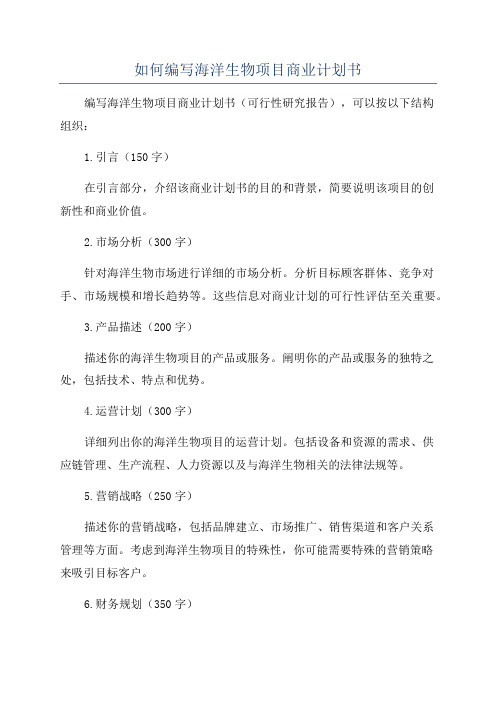 如何编写海洋生物项目商业计划书

编写海洋生物项目商业计划书（可行性研究报告），可以按以下结构组织：

1.引言（150字）

在引言部分，介绍该商业计划书的目的和背景，简要说明该项目的创新性和商业价值。

2.市场分析（300字）

针对海洋生物市场进行详细的市场分析。分析目标顾客群体、竞争对手、市场规模和增长趋势等。这些信息对商业计划的可行性评估至关重要。

3.产品描述（200字）

描述你的海洋生物项目的产品或服务。阐明你的产品或服务的独特之处，包括技术、特点和优势。

4.运营计划（300字）

详细列出你的海洋生物项目的运营计划。包括设备和资源的需求、供应链管理、生产流程、人力资源以及与海洋生物相关的法律法规等。

5.营销战略（250字）

描述你的营销战略，包括品牌建立、市场推广、销售渠道和客户关系管理等方面。考虑到海洋生物项目的特殊性，你可能需要特殊的营销策略来吸引目标客户。

6.财务规划（350字）